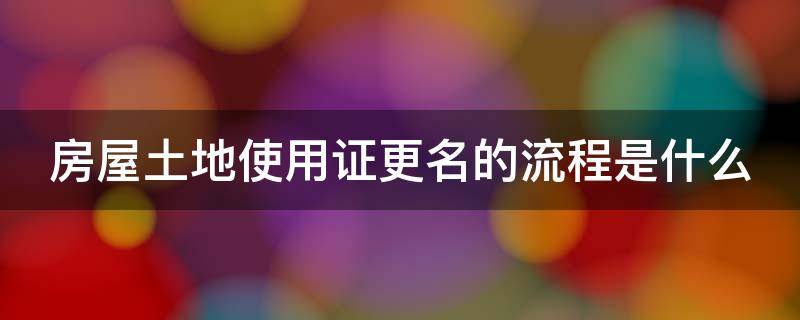 房屋土地使用证更名的流程是什么